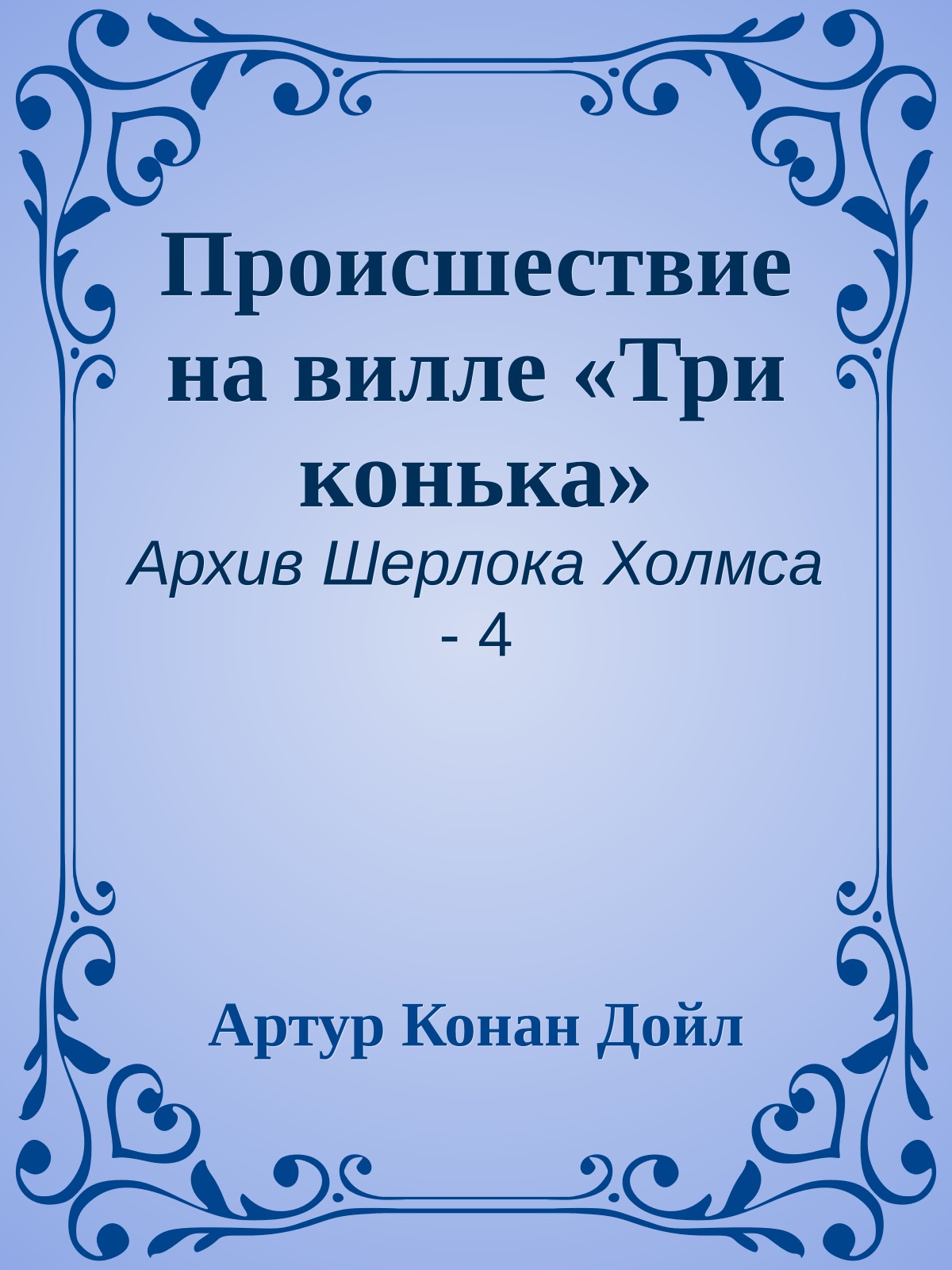 Происшествие на вилле «Три конька»

Архив Шерлока Холмса - 4

Артур Конан Дойл